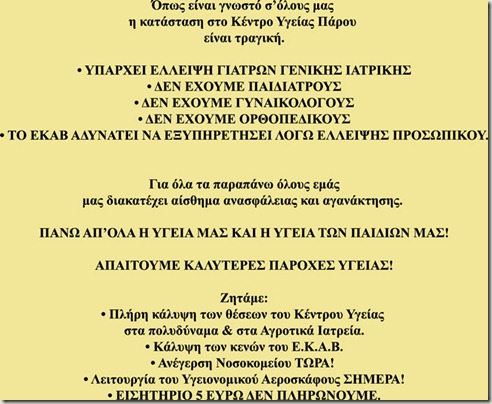 Όπως είναι γνωστό σ'όλους μας
η κατάσταση στο Κέντρο Υγείας Πάρου
είναι τραγική.

• ΥΠΑΡΧΕΙ ΕΛΛΕΙΨΗ ΓΙΑΤΡΩΝ ΓΕΝΙΚΗΣ ΙΑΤΡΙΚΗΣ
• ΔΕΝ ΕΧΟΥΜΕ ΠΑΙΔΙΑΤΡΟΥΣ
• ΔΕΝ ΕΧΟΥΜΕ ΓΥΝΑΙΚΟΛΟΓΟΥΣ
• ΔΕΝ ΕΧΟΥΜΕ ΟΡΘΟΠΕΔΙΚΟΥΣ
• ΤΟ ΕΚΑΒ ΑΔΥΝΑΤΕΙ ΝΑ ΕΞΥΠΗΡΕΤΗΣΕΙ ΛΟΓΩ ΕΛΛΕΙΨΗΣ ΠΡΟΣΩΠΙΚΟΥ.

Για όλα τα παραπάνω όλους εμάς
μας διακατέχει αίσθημα ανασφάλειας και αγανάκτησης.

ΠΑΝΩ ΑΠ'ΟΛΑ Η ΥΓΕΙΑ ΜΑΣ ΚΑΙ Η ΥΓΕΙΑ ΤΩΝ ΠΑΙΔΙΩΝ ΜΑΣ!

ΑΠΑΙΤΟΥΜΕ ΚΑΛΥΤΕΡΕΣ ΠΑΡΟΧΕΣ ΥΓΕΙΑΣ!

Ζητάμε:
• Πλήρη κάλυψη των θέσεων του Κέντρου Υγείας στα πολυδύναμα & στα Αγροτικά Ιατρεία.
• Κάλυψη των κενών του Ε.Κ.Α.Β.
• Ανέγερση Νοσοκομείου ΤΩΡΑ!
• Λειτουργία του Υγειονομικού Αεροσκάφους ΣΗΜΕΡΑ!
• ΕΙΣΗΤΗΡΙΟ 5 ΕΥΡΩ ΔΕΝ ΠΛΗΡΩΝΟΥΜΕ.